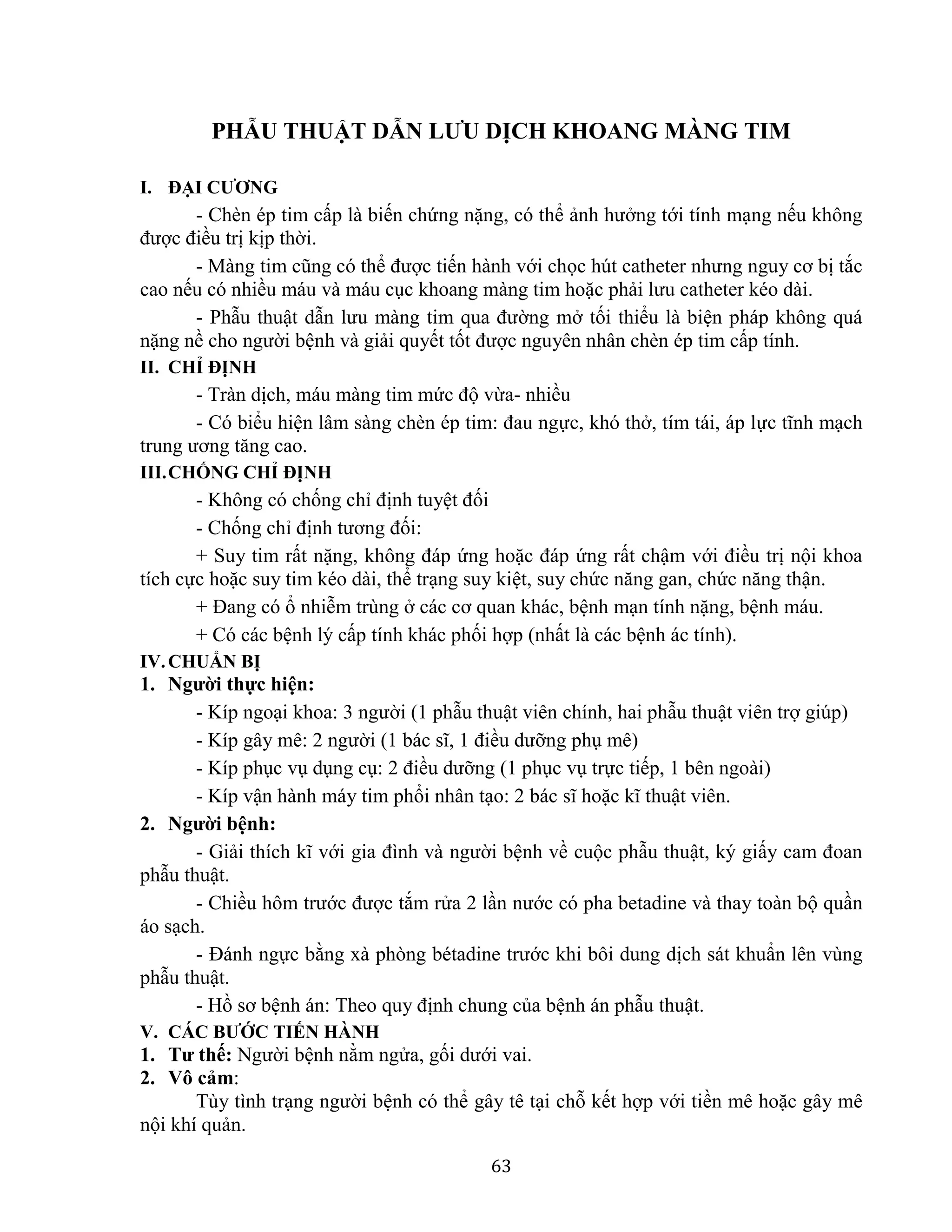 PHẪU THUẬT DẪN LƯU DỊCH KHOANG MÀNG TIM

I. ĐẠI CƯƠNG

- Chèn ép tim cấp là biến chứng nặng, có thể ảnh hưởng tới tính mạng nếu không được điều trị kịp thời.

- Màng tim cũng có thể được tiến hành với chọc hút catheter nhưng nguy cơ bị tắc cao nếu có nhiều máu và máu cục khoang màng tim hoặc phải lưu catheter kéo dài.

- Phẫu thuật dẫn lưu màng tim qua đường mở tối thiểu là biện pháp không quá nặng nề cho người bệnh và giải quyết tốt được nguyên nhân chèn ép tim cấp tính.

II. CHỈ ĐỊNH

- Tràn dịch, máu màng tim mức độ vừa- nhiều

- Có biểu hiện lâm sàng chèn ép tim: đau ngực, khó thở, tím tái, áp lực tĩnh mạch trung ương tăng cao.

III. CHỐNG CHỈ ĐỊNH

- Không có chống chỉ định tuyệt đối

- Chống chỉ định tương đối:

+ Suy tim rất nặng, không đáp ứng hoặc đáp ứng rất chậm với điều trị nội khoa tích cực hoặc suy tim kéo dài, thể trạng suy kiệt, suy chức năng gan, chức năng thận.

+ Đang có ổ nhiễm trùng ở các cơ quan khác, bệnh mạn tính nặng, bệnh máu.

+ Có các bệnh lý cấp tính khác phối hợp (nhất là các bệnh ác tính).

IV. CHUẨN BỊ

1. Người thực hiện:

- Kíp ngoại khoa: 3 người (1 phẫu thuật viên chính, hai phẫu thuật viên trợ giúp)

- Kíp gây mê: 2 người (1 bác sĩ, 1 điều dưỡng phụ mê)

- Kíp phục vụ dụng cụ: 2 điều dưỡng (1 phục vụ trực tiếp, 1 bên ngoài)

- Kíp vận hành máy tim phổi nhân tạo: 2 bác sĩ hoặc kĩ thuật viên.

2. Người bệnh:

- Giải thích kĩ với gia đình và người bệnh về cuộc phẫu thuật, ký giấy cam đoan phẫu thuật.

- Chiều hôm trước được tắm rửa 2 lần nước có pha betadine và thay toàn bộ quần áo sạch.

- Đánh ngực bằng xà phòng bétadine trước khi bôi dung dịch sát khuẩn lên vùng phẫu thuật.

- Hồ sơ bệnh án: Theo quy định chung của bệnh án phẫu thuật.

V. CÁC BƯỚC TIẾN HÀNH

1. Tư thế: Người bệnh nằm ngửa, gối dưới vai.

2. Vô cảm:

Tùy tình trạng người bệnh có thể gây tê tại chỗ kết hợp với tiền mê hoặc gây mê nội khí quản.

63